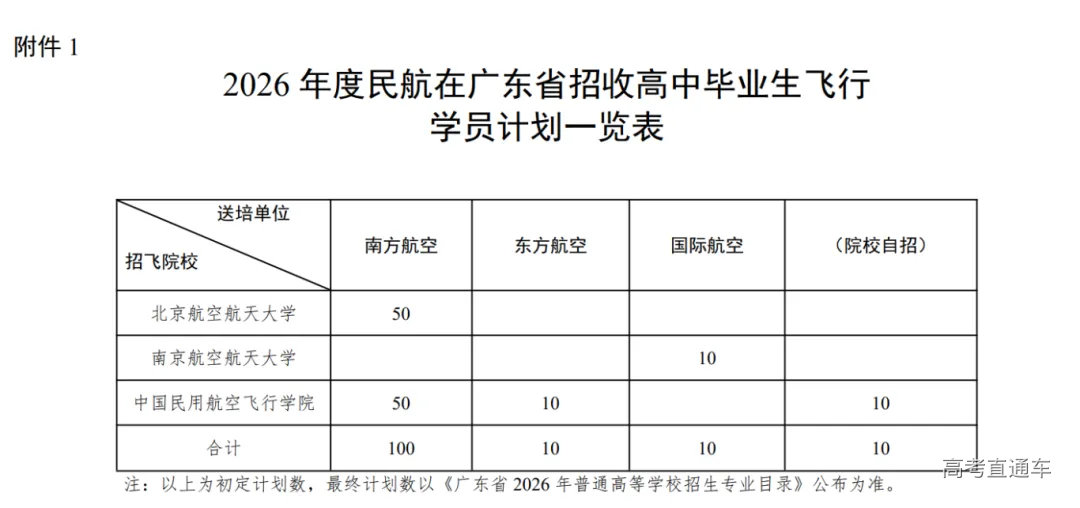 附件 1

2026 年度民航在广东省招收高中毕业生飞行学员计划一览表

| 送培单位 招飞院校 | 南方航空 | 东方航空 | 国际航空 | （院校自招） |
|---|---|---|---|---|
| 北京航空航天大学 | 50 | | | |
| 南京航空航天大学 | | | 10 | |
| 中国民用航空飞行学院 | 50 | 10 | | 10 |
| 合计 | 100 | 10 | 10 | 10 |

注：以上为初定计划数，最终计划数以《广东省 2026 年普通高等学校招生专业目录》公布为准。

高考直通车